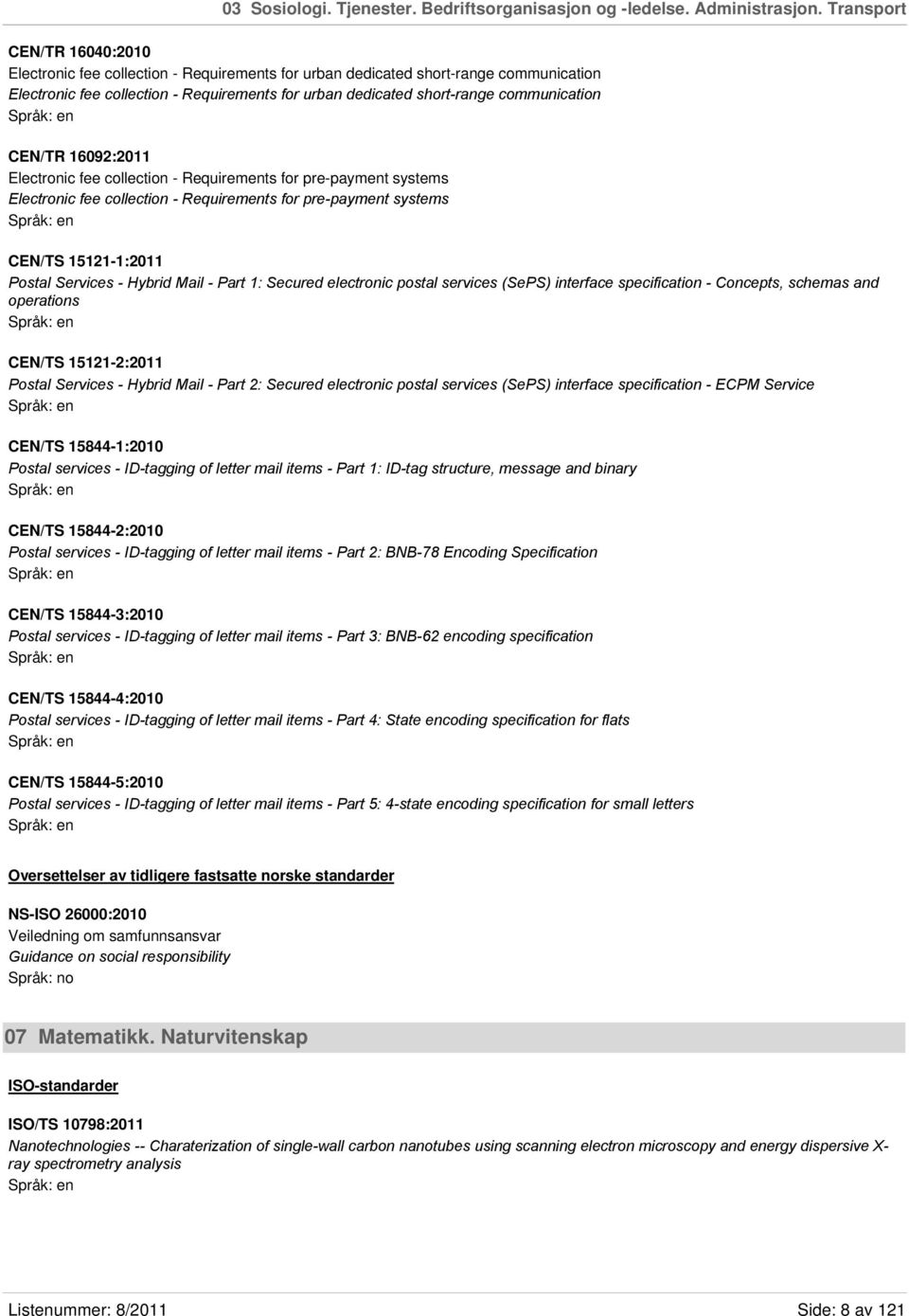 03 Sosiologi. Tjenester. Bedriftsorganisasjon og -ledelse. Administrasjon. Transport

CEN/TR 16040:2010
Electronic fee collection - Requirements for urban dedicated short-range communication
Electronic fee collection - Requirements for urban dedicated short-range communication
Språk: en

CEN/TR 16092:2011
Electronic fee collection - Requirements for pre-payment systems
Electronic fee collection - Requirements for pre-payment systems
Språk: en

CEN/TS 15121-1:2011
Postal Services - Hybrid Mail - Part 1: Secured electronic postal services (SePS) interface specification - Concepts, schemas and operations
Språk: en

CEN/TS 15121-2:2011
Postal Services - Hybrid Mail - Part 2: Secured electronic postal services (SePS) interface specification - ECPM Service
Språk: en

CEN/TS 15844-1:2010
Postal services - ID-tagging of letter mail items - Part 1: ID-tag structure, message and binary
Språk: en

CEN/TS 15844-2:2010
Postal services - ID-tagging of letter mail items - Part 2: BNB-78 Encoding Specification
Språk: en

CEN/TS 15844-3:2010
Postal services - ID-tagging of letter mail items - Part 3: BNB-62 encoding specification
Språk: en

CEN/TS 15844-4:2010
Postal services - ID-tagging of letter mail items - Part 4: State encoding specification for flats
Språk: en

CEN/TS 15844-5:2010
Postal services - ID-tagging of letter mail items - Part 5: 4-state encoding specification for small letters
Språk: en

Oversettelser av tidligere fastsatte norske standarder

NS-ISO 26000:2010
Veiledning om samfunnsansvar
Guidance on social responsibility
Språk: no

07 Matematikk. Naturvitenskap

ISO-standarder

ISO/TS 10798:2011
Nanotechnologies -- Charaterization of single-wall carbon nanotubes using scanning electron microscopy and energy dispersive X-ray spectrometry analysis
Språk: en

Listenummer: 8/2011
Side: 8 av 121